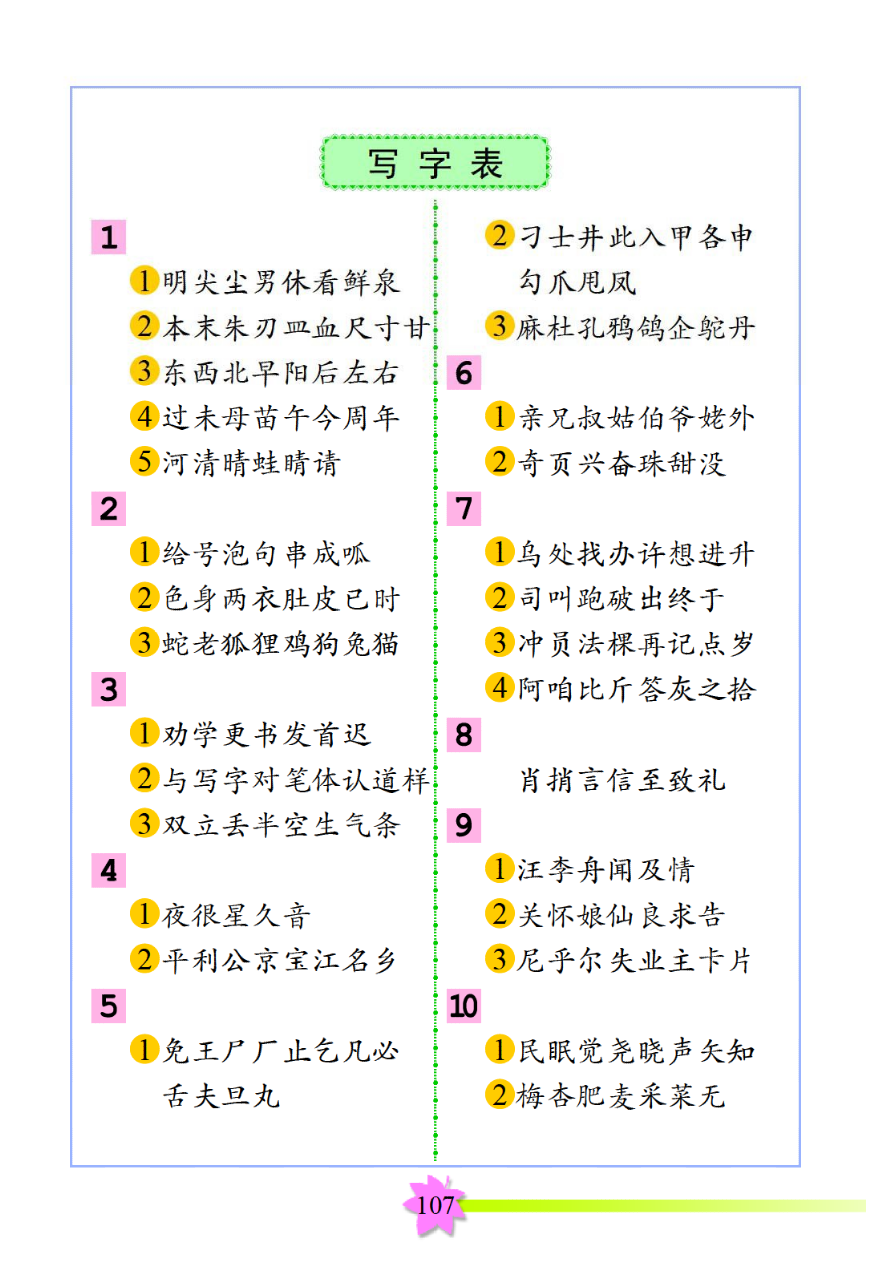 写字表

1
1 明尖尘男休看鲜泉
2 本末朱刃皿血尺寸甘
3 东西北早阳后左右
4 过未母苗午今周年
5 河清晴蛙睛请

2
1 给号泡句串成呱
2 色身两衣肚皮已时
3 蛇老狐狸鸡狗兔猫

3
1 劝学更书发首迟
2 与写字对笔体认道样
3 双立丢半空生气条

4
1 夜很星久音
2 平利公京宝江名乡

5
1 免王尸厂止乞凡必舌夫旦丸
2 刁士井此入甲各申勾爪甩凤
3 麻杜孔鸦鸽企鸵丹

6
1 亲兄叔姑伯爷姥外
2 奇页兴奋珠甜没

7
1 乌处找办许想进升
2 司叫跑破出终于
3 冲员法棵再记点岁
4 阿咱比斤答灰之拾

8
肖捎言信至致礼

9
1 汪李舟闻及情
2 关怀娘仙良求告
3 尼乎尔失业主卡片

10
1 民眠觉尧晓声矢知
2 梅杏肥麦采菜无

107